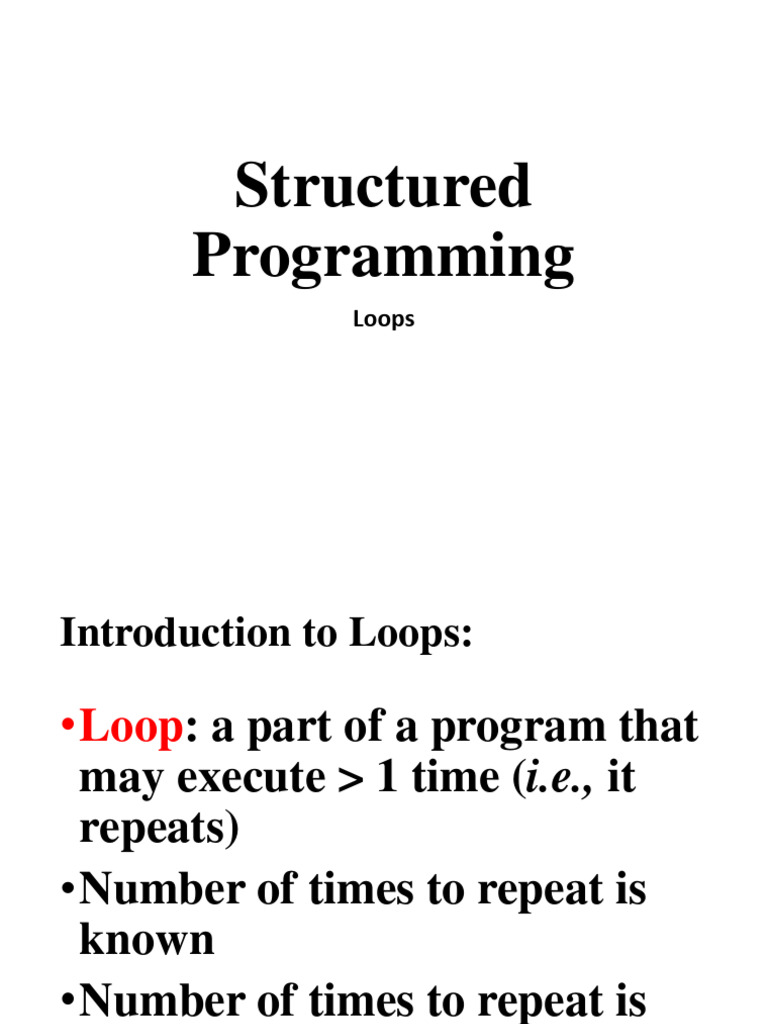 Structured Programming

Loops

Introduction to Loops:

•Loop: a part of a program that may execute > 1 time (i.e., it repeats)
•Number of times to repeat is known
•Number of times to repeat is